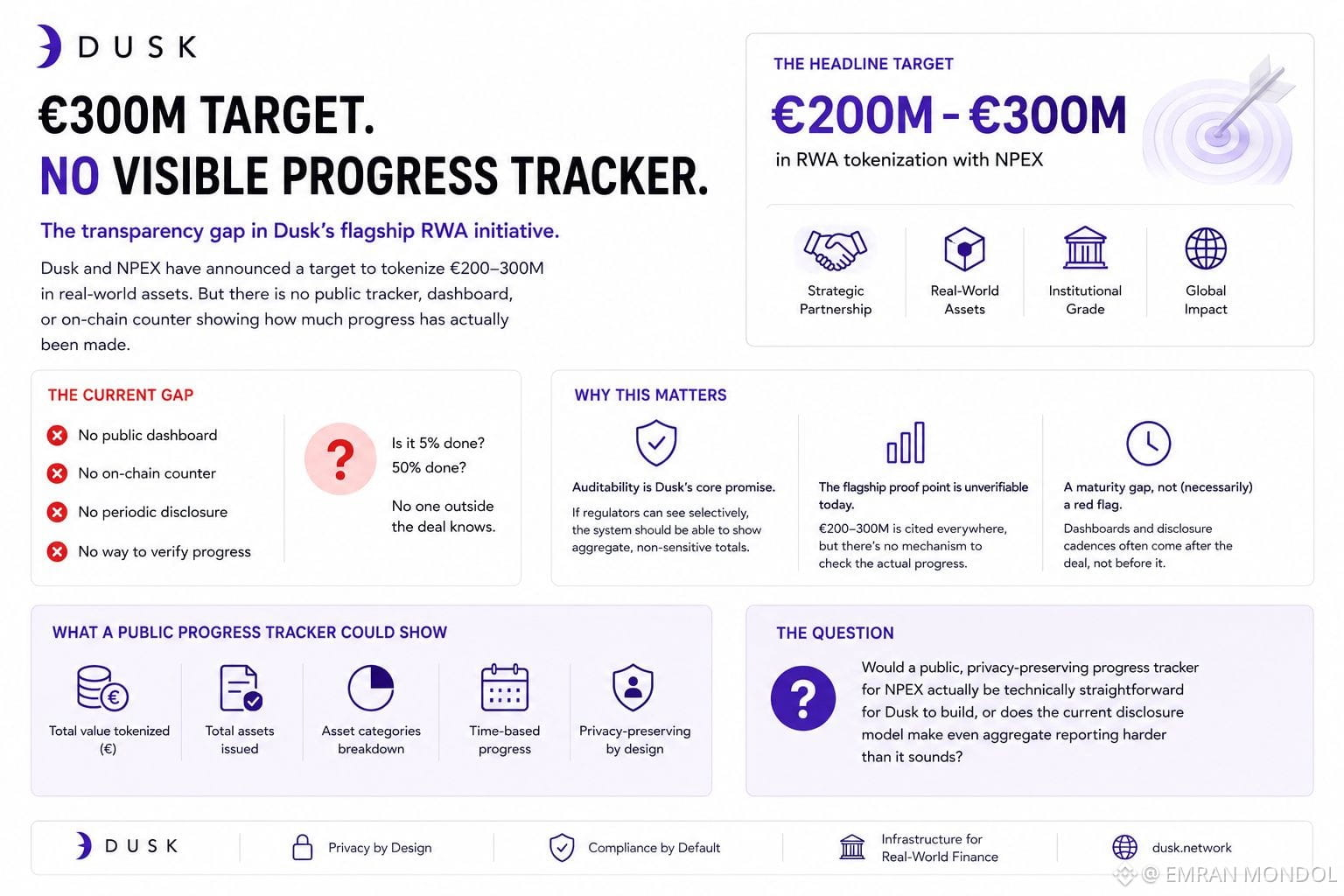 DUSK

€300M TARGET.
NO VISIBLE PROGRESS TRACKER.

The transparency gap in Dusk's flagship RWA initiative.

Dusk and NPEX have announced a target to tokenize €200–300M in real-world assets. But there is no public tracker, dashboard, or on-chain counter showing how much progress has actually been made.

THE HEADLINE TARGET

€200M - €300M

in RWA tokenization with NPEX

Strategic Partnership

Real-World Assets

Institutional Grade

Global Impact

THE CURRENT GAP

No public dashboard

No on-chain counter

No periodic disclosure

No way to verify progress

?

Is it 5% done?
50% done?

No one outside the deal knows.

WHY THIS MATTERS

Auditability is Dusk's core promise.

If regulators can see selectively, the system should be able to show aggregate, non-sensitive totals.

The flagship proof point is unverifiable today.

€200–300M is cited everywhere, but there's no mechanism to check the actual progress.

A maturity gap, not (necessarily) a red flag.

Dashboards and disclosure cadences often come after the deal, not before it.

WHAT A PUBLIC PROGRESS TRACKER COULD SHOW

Total value tokenized (€)

Total assets issued

Asset categories breakdown

Time-based progress

Privacy-preserving by design

THE QUESTION

?

Would a public, privacy-preserving progress tracker for NPEX actually be technically straightforward for Dusk to build, or does the current disclosure model make even aggregate reporting harder than it sounds?

DUSK

Privacy by Design

Compliance by Default

Infrastructure for Real-World Finance

dusk.network

@ EMRAN MONDOL